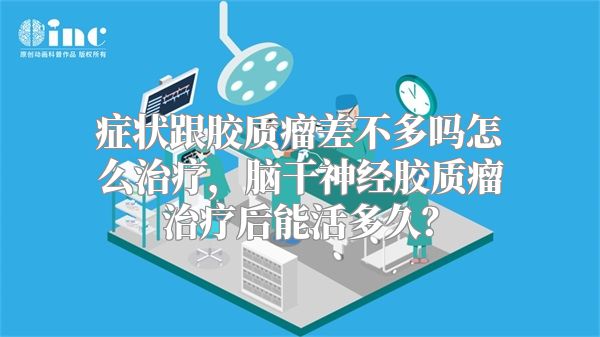 inc
原创动画科普作品 版权所有

症状跟胶质瘤差不多吗怎么治疗，脑干神经胶质瘤治疗后能活多久？